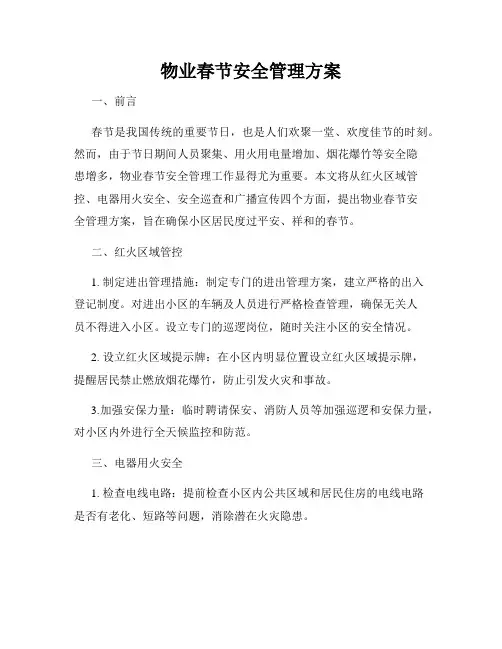 物业春节安全管理方案

一、前言

春节是我国传统的重要节日，也是人们欢聚一堂、欢度佳节的时刻。然而，由于节日期间人员聚集、用火用电量增加、烟花爆竹等安全隐患增多，物业春节安全管理工作显得尤为重要。本文将从红火区域管控、电器用火安全、安全巡查和广播宣传四个方面，提出物业春节安全管理方案，旨在确保小区居民度过平安、祥和的春节。

二、红火区域管控

1. 制定进出管理措施：制定专门的进出管理方案，建立严格的出入登记制度。对进出小区的车辆及人员进行严格检查管理，确保无关人员不得进入小区。设立专门的巡逻岗位，随时关注小区的安全情况。

2. 设立红火区域提示牌：在小区内明显位置设立红火区域提示牌，提醒居民禁止燃放烟花爆竹，防止引发火灾和事故。

3.加强安保力量：临时聘请保安、消防人员等加强巡逻和安保力量，对小区内外进行全天候监控和防范。

三、电器用火安全

1. 检查电线电路：提前检查小区内公共区域和居民住房的电线电路是否有老化、短路等问题，消除潜在火灾隐患。